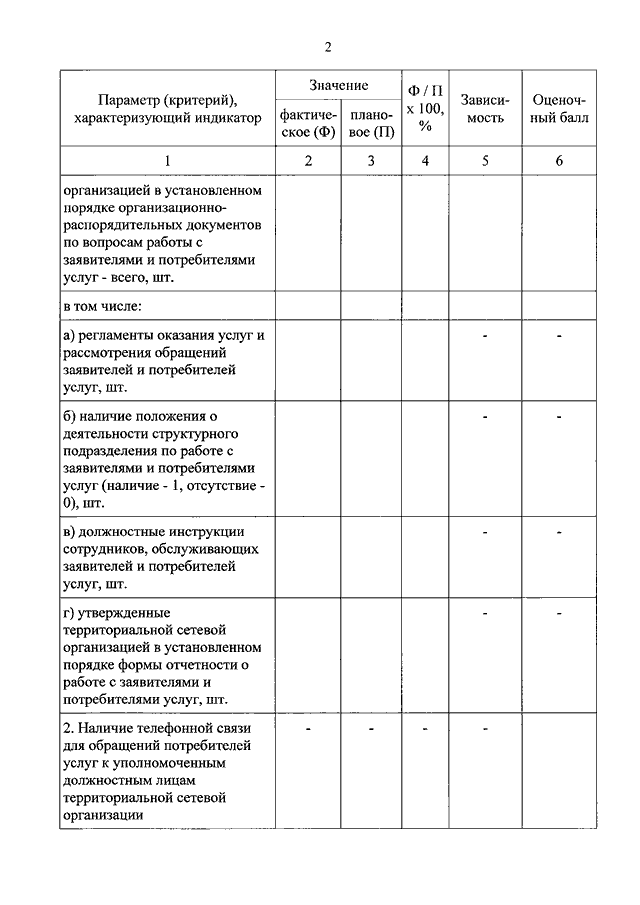 2

| Параметр (критерий), характеризующий индикатор | Значение фактическое (Ф) | Значение плановое (П) | Ф / П х 100, % | Зависимость | Оценочный балл |
|---|---|---|---|---|---|
| 1 | 2 | 3 | 4 | 5 | 6 |
| организацией в установленном порядке организационно-распорядительных документов по вопросам работы с заявителями и потребителями услуг - всего, шт. | | | | | |
| в том числе: | | | | | |
| а) регламенты оказания услуг и рассмотрения обращений заявителей и потребителей услуг, шт. | | | | - | - |
| б) наличие положения о деятельности структурного подразделения по работе с заявителями и потребителями услуг (наличие - 1, отсутствие - 0), шт. | | | | - | - |
| в) должностные инструкции сотрудников, обслуживающих заявителей и потребителей услуг, шт. | | | | - | - |
| г) утвержденные территориальной сетевой организацией в установленном порядке формы отчетности о работе с заявителями и потребителями услуг, шт. | | | | - | - |
| 2. Наличие телефонной связи для обращений потребителей услуг к уполномоченным должностным лицам территориальной сетевой организации | - | - | - | - | |